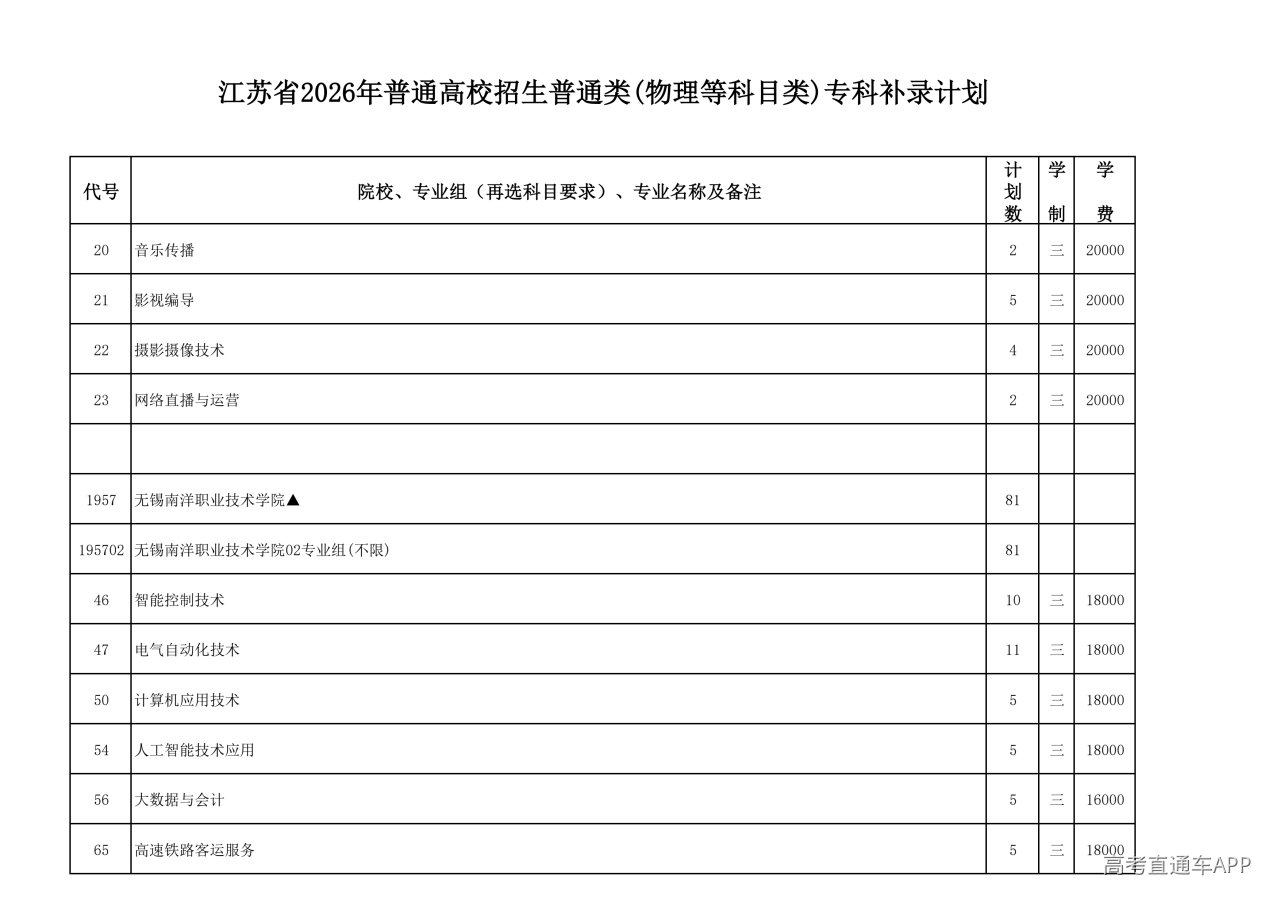 江苏省2026年普通高校招生普通类(物理等科目类)专科补录计划

| 代号 | 院校、专业组（再选科目要求）、专业名称及备注 | 计划数 | 学制 | 学费 |
|---|---|---|---|---|
| 20 | 音乐传播 | 2 | 三 | 20000 |
| 21 | 影视编导 | 5 | 三 | 20000 |
| 22 | 摄影摄像技术 | 4 | 三 | 20000 |
| 23 | 网络直播与运营 | 2 | 三 | 20000 |
| | | | | |
| 1957 | 无锡南洋职业技术学院▲ | 81 | | |
| 195702 | 无锡南洋职业技术学院02专业组(不限) | 81 | | |
| 46 | 智能控制技术 | 10 | 三 | 18000 |
| 47 | 电气自动化技术 | 11 | 三 | 18000 |
| 50 | 计算机应用技术 | 5 | 三 | 18000 |
| 54 | 人工智能技术应用 | 5 | 三 | 18000 |
| 56 | 大数据与会计 | 5 | 三 | 16000 |
| 65 | 高速铁路客运服务 | 5 | 三 | 18000 |

高考直通车APP